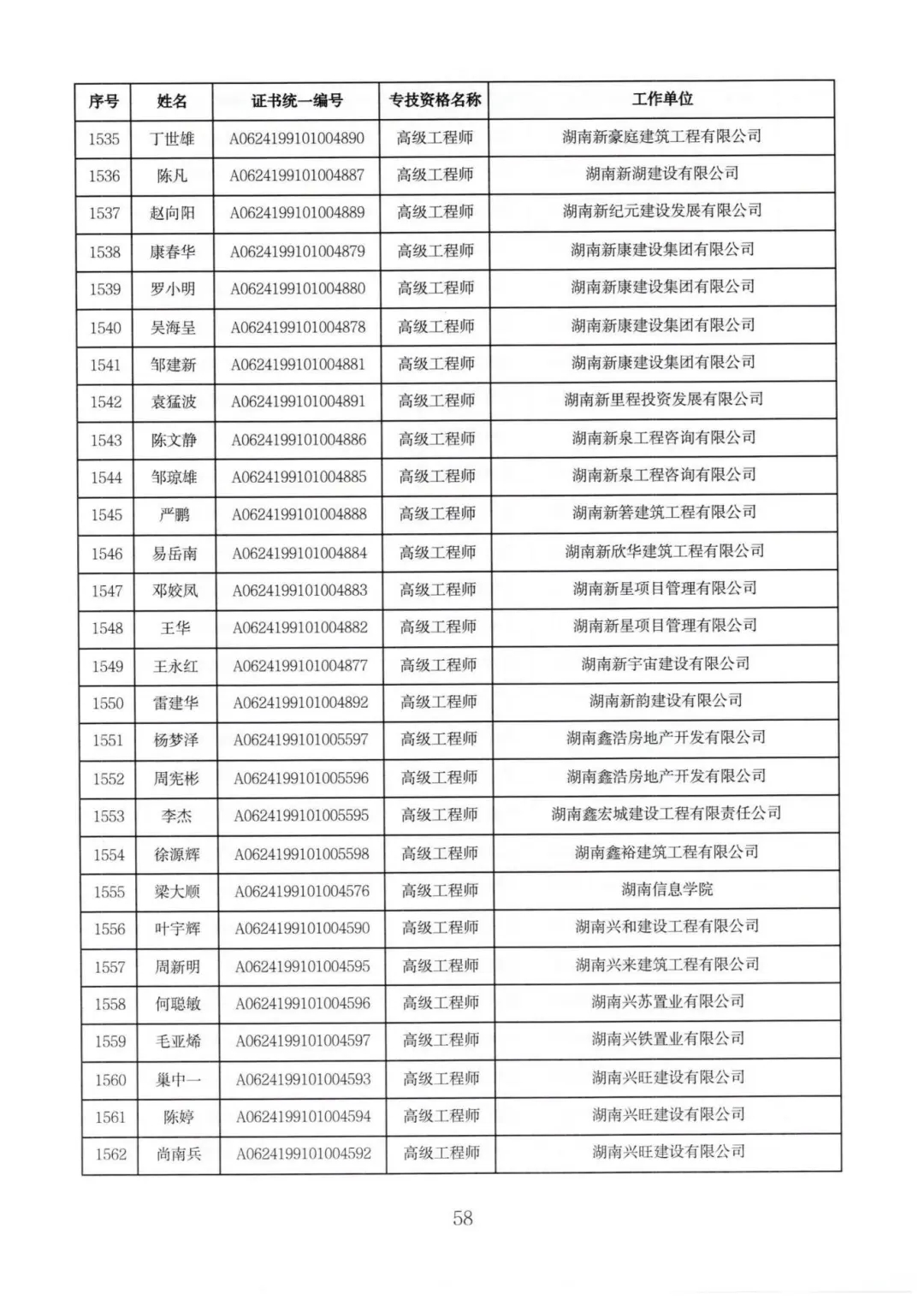 | 序号 | 姓名 | 证书统一编号 | 专技资格名称 | 工作单位 |
|---|---|---|---|---|
| 1535 | 丁世雄 | A0624199101004890 | 高级工程师 | 湖南新豪庭建筑工程有限公司 |
| 1536 | 陈凡 | A0624199101004887 | 高级工程师 | 湖南新湖建设有限公司 |
| 1537 | 赵向阳 | A0624199101004889 | 高级工程师 | 湖南新纪元建设发展有限公司 |
| 1538 | 康春华 | A0624199101004879 | 高级工程师 | 湖南新康建设集团有限公司 |
| 1539 | 罗小明 | A0624199101004880 | 高级工程师 | 湖南新康建设集团有限公司 |
| 1540 | 吴海呈 | A0624199101004878 | 高级工程师 | 湖南新康建设集团有限公司 |
| 1541 | 邹建新 | A0624199101004881 | 高级工程师 | 湖南新康建设集团有限公司 |
| 1542 | 袁猛波 | A0624199101004891 | 高级工程师 | 湖南新里程投资发展有限公司 |
| 1543 | 陈文静 | A0624199101004886 | 高级工程师 | 湖南新泉工程咨询有限公司 |
| 1544 | 邹琼雄 | A0624199101004885 | 高级工程师 | 湖南新泉工程咨询有限公司 |
| 1545 | 严鹏 | A0624199101004888 | 高级工程师 | 湖南新箬建筑工程有限公司 |
| 1546 | 易岳南 | A0624199101004884 | 高级工程师 | 湖南新欣华建筑工程有限公司 |
| 1547 | 邓姣凤 | A0624199101004883 | 高级工程师 | 湖南新星项目管理有限公司 |
| 1548 | 王华 | A0624199101004882 | 高级工程师 | 湖南新星项目管理有限公司 |
| 1549 | 王永红 | A0624199101004877 | 高级工程师 | 湖南新宇宙建设有限公司 |
| 1550 | 雷建华 | A0624199101004892 | 高级工程师 | 湖南新韵建设有限公司 |
| 1551 | 杨梦泽 | A0624199101005597 | 高级工程师 | 湖南鑫浩房地产开发有限公司 |
| 1552 | 周宪彬 | A0624199101005596 | 高级工程师 | 湖南鑫浩房地产开发有限公司 |
| 1553 | 李杰 | A0624199101005595 | 高级工程师 | 湖南鑫宏城建设工程有限责任公司 |
| 1554 | 徐源辉 | A0624199101005598 | 高级工程师 | 湖南鑫裕建筑工程有限公司 |
| 1555 | 梁大顺 | A0624199101004576 | 高级工程师 | 湖南信息学院 |
| 1556 | 叶宇辉 | A0624199101004590 | 高级工程师 | 湖南兴和建设工程有限公司 |
| 1557 | 周新明 | A0624199101004595 | 高级工程师 | 湖南兴来建筑工程有限公司 |
| 1558 | 何聪敏 | A0624199101004596 | 高级工程师 | 湖南兴苏置业有限公司 |
| 1559 | 毛亚烯 | A0624199101004597 | 高级工程师 | 湖南兴铁置业有限公司 |
| 1560 | 巢中一 | A0624199101004593 | 高级工程师 | 湖南兴旺建设有限公司 |
| 1561 | 陈婷 | A0624199101004594 | 高级工程师 | 湖南兴旺建设有限公司 |
| 1562 | 尚南兵 | A0624199101004592 | 高级工程师 | 湖南兴旺建设有限公司 |

58